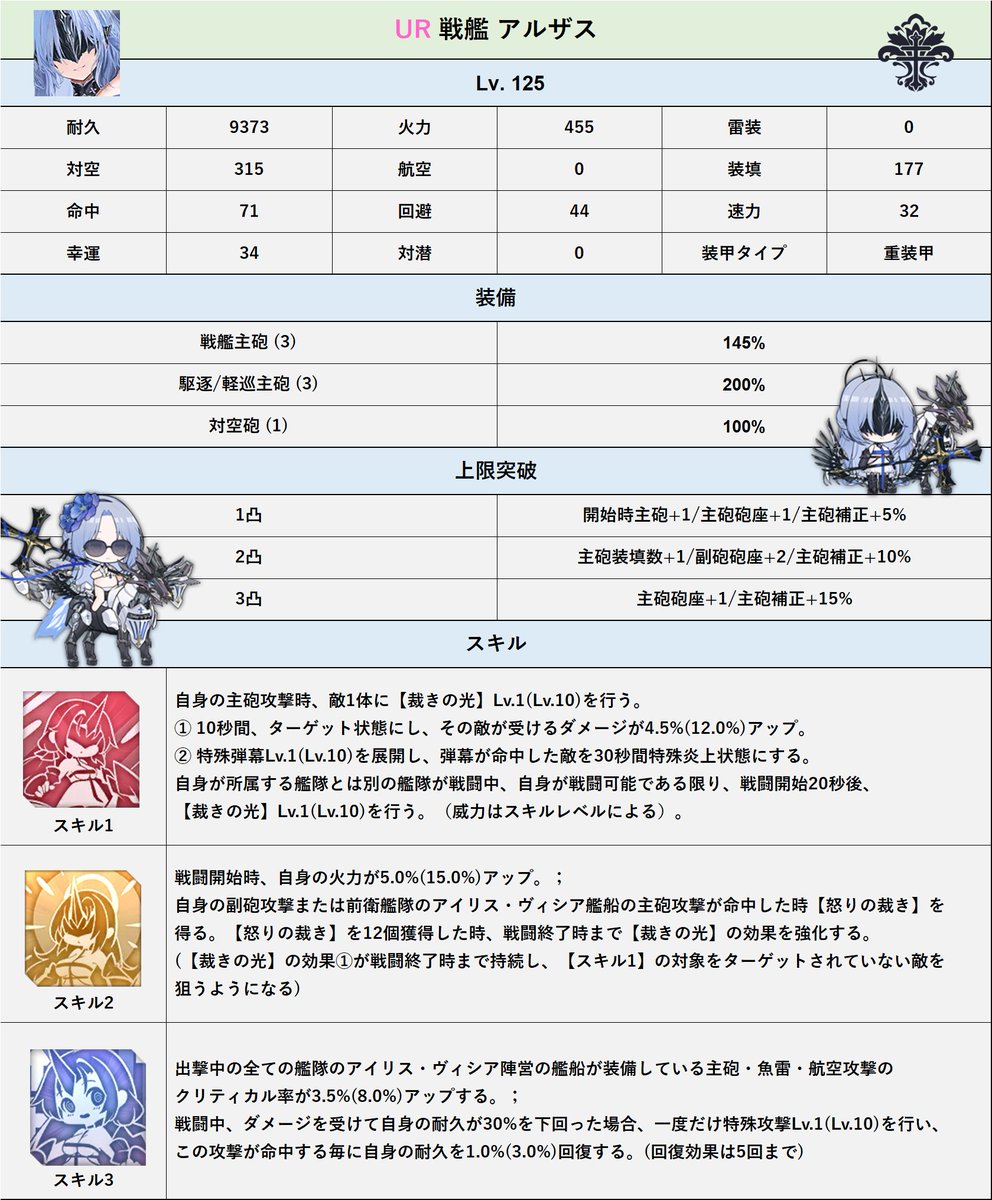 UR 戦艦 アルザス

Lv. 125

| 耐久 | 9373 | 火力 | 455 | 雷装 | 0 |
|---|---|---|---|---|---|
| 対空 | 315 | 航空 | 0 | 装填 | 177 |
| 命中 | 71 | 回避 | 44 | 速力 | 32 |
| 幸運 | 34 | 対潜 | 0 | 装甲タイプ | 重装甲 |

装備

| 戦艦主砲 (3) | 145% |
|---|---|
| 駆逐/軽巡主砲 (3) | 200% |
| 対空砲 (1) | 100% |

上限突破

| 1凸 | 開始時主砲+1/主砲砲座+1/主砲補正+5% |
|---|---|
| 2凸 | 主砲装填数+1/副砲砲座+2/主砲補正+10% |
| 3凸 | 主砲砲座+1/主砲補正+15% |

スキル

スキル1
自身の主砲攻撃時、敵1体に【裁きの光】Lv.1(Lv.10)を行う。
① 10秒間、ターゲット状態にし、その敵が受けるダメージが4.5%(12.0%)アップ。
② 特殊弾幕Lv.1(Lv.10)を展開し、弾幕が命中した敵を30秒間特殊炎上状態にする。
自身が所属する艦隊とは別の艦隊が戦闘中、自身が戦闘可能である限り、戦闘開始20秒後、【裁きの光】Lv.1(Lv.10)を行う。（威力はスキルレベルによる）。

スキル2
戦闘開始時、自身の火力が5.0%(15.0%)アップ。；
自身の副砲攻撃または前衛艦隊のアイリス・ヴィシア艦船の主砲攻撃が命中した時【怒りの裁き】を得る。【怒りの裁き】を12個獲得した時、戦闘終了時まで【裁きの光】の効果を強化する。
(【裁きの光】の効果①が戦闘終了時まで持続し、【スキル1】の対象をターゲットされていない敵を狙うようになる)

スキル3
出撃中の全ての艦隊のアイリス・ヴィシア陣営の艦船が装備している主砲・魚雷・航空攻撃のクリティカル率が3.5%(8.0%)アップする。；
戦闘中、ダメージを受けて自身の耐久が30%を下回った場合、一度だけ特殊攻撃Lv.1(Lv.10)を行い、この攻撃が命中する毎に自身の耐久を1.0%(3.0%)回復する。(回復効果は5回まで)